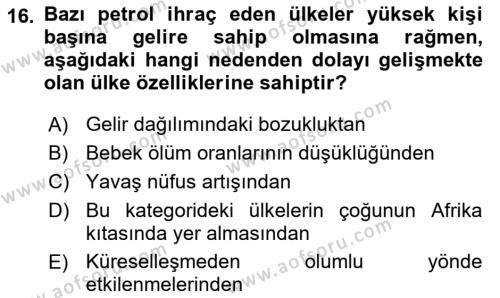 16. Bazı petrol ihraç eden ülkeler yüksek kişi başına gelire sahip olmasına rağmen, aşağıdaki hangi nedenden dolayı gelişmekte olan ülke özelliklerine sahiptir?

A) Gelir dağılımındaki bozukluktan
B) Bebek ölüm oranlarının düşüklüğünden
C) Yavaş nüfus artışından
D) Bu kategorideki ülkelerin çoğunun Afrika kıtasında yer almasından
E) Küreselleşmeden olumlu yönde etkilenmelerinden

www.aofsoru.com